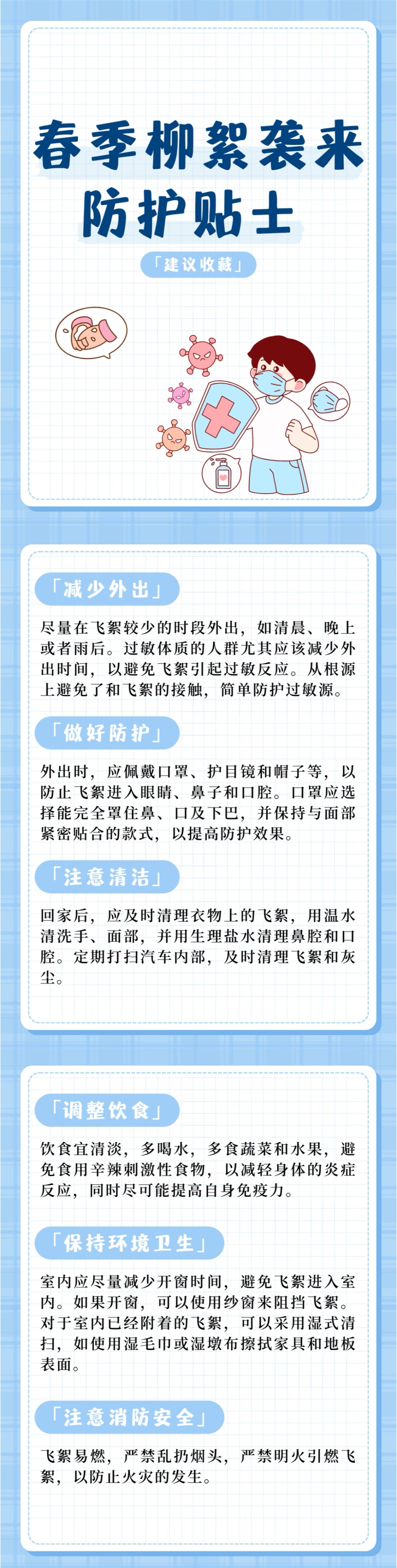 春季柳絮袭来
防护贴士

「建议收藏」

「减少外出」

尽量在飞絮较少的时段外出，如清晨、晚上或者雨后。过敏体质的人群尤其应该减少外出时间，以避免飞絮引起过敏反应。从根源上避免了和飞絮的接触，简单防护过敏源。

「做好防护」

外出时，应佩戴口罩、护目镜和帽子等，以防止飞絮进入眼睛、鼻子和口腔。口罩应选择能完全罩住鼻、口及下巴，并保持与面部紧密贴合的款式，以提高防护效果。

「注意清洁」

回家后，应及时清理衣物上的飞絮，用温水清洗手、面部，并用生理盐水清理鼻腔和口腔。定期打扫汽车内部，及时清理飞絮和灰尘。

「调整饮食」

饮食宜清淡，多喝水，多食蔬菜和水果，避免食用辛辣刺激性食物，以减轻身体的炎症反应，同时尽可能提高自身免疫力。

「保持环境卫生」

室内应尽量减少开窗时间，避免飞絮进入室内。如果开窗，可以使用纱窗来阻挡飞絮。对于室内已经附着的飞絮，可以采用湿式清扫，如使用湿毛巾或湿墩布擦拭家具和地板表面。

「注意消防安全」

飞絮易燃，严禁乱扔烟头，严禁明火引燃飞絮，以防止火灾的发生。